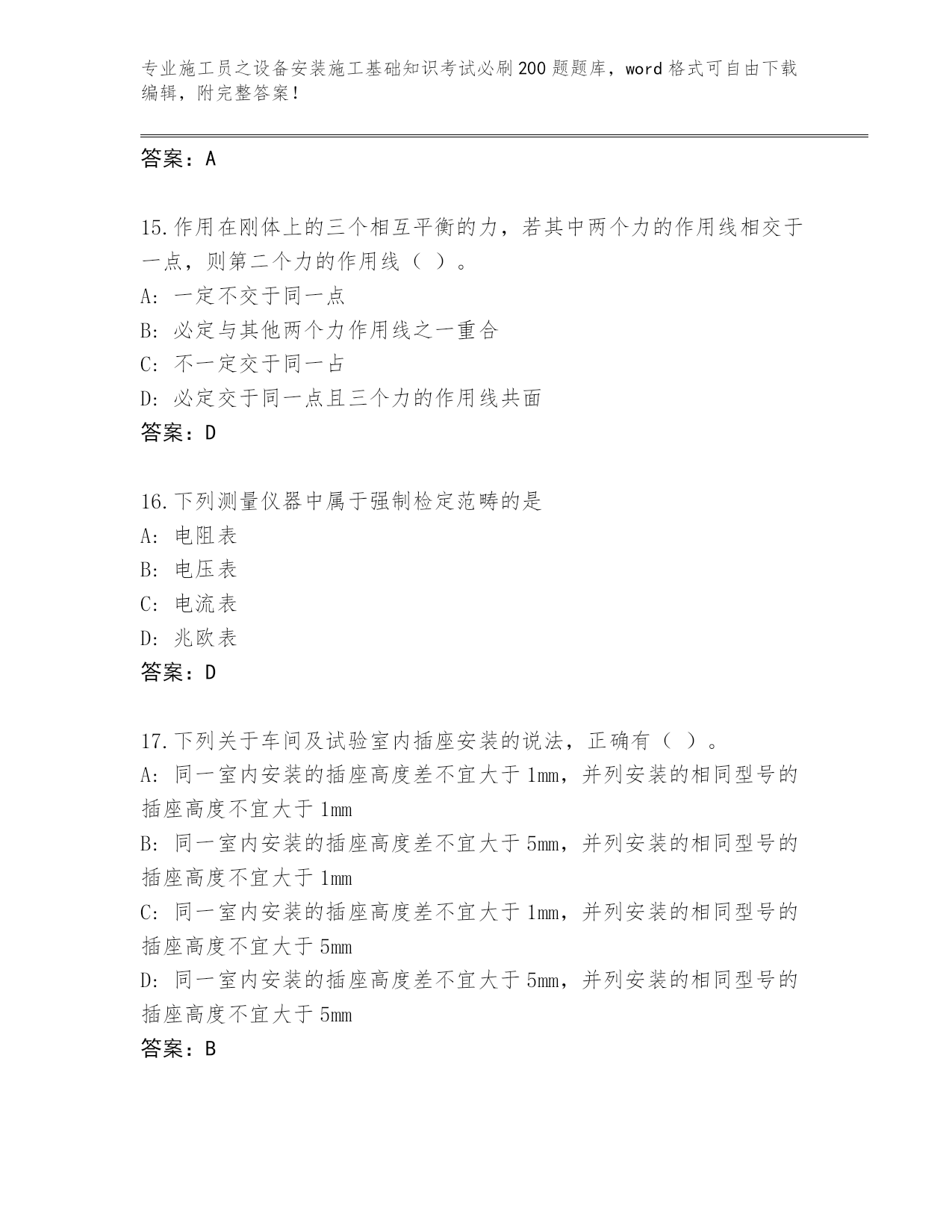 专业施工员之设备安装施工基础知识考试必刷200题题库，word格式可自由下载编辑，附完整答案！

答案：A

15.作用在刚体上的三个相互平衡的力，若其中两个力的作用线相交于一点，则第二个力的作用线（ ）。
A: 一定不交于同一点
B: 必定与其他两个力作用线之一重合
C: 不一定交于同一占
D: 必定交于同一点且三个力的作用线共面
答案：D

16.下列测量仪器中属于强制检定范畴的是
A: 电阻表
B: 电压表
C: 电流表
D: 兆欧表
答案：D

17.下列关于车间及试验室内插座安装的说法，正确有（ ）。
A: 同一室内安装的插座高度差不宜大于1mm，并列安装的相同型号的插座高度不宜大于1mm
B: 同一室内安装的插座高度差不宜大于5mm，并列安装的相同型号的插座高度不宜大于1mm
C: 同一室内安装的插座高度差不宜大于1mm，并列安装的相同型号的插座高度不宜大于5mm
D: 同一室内安装的插座高度差不宜大于5mm，并列安装的相同型号的插座高度不宜大于5mm
答案：B